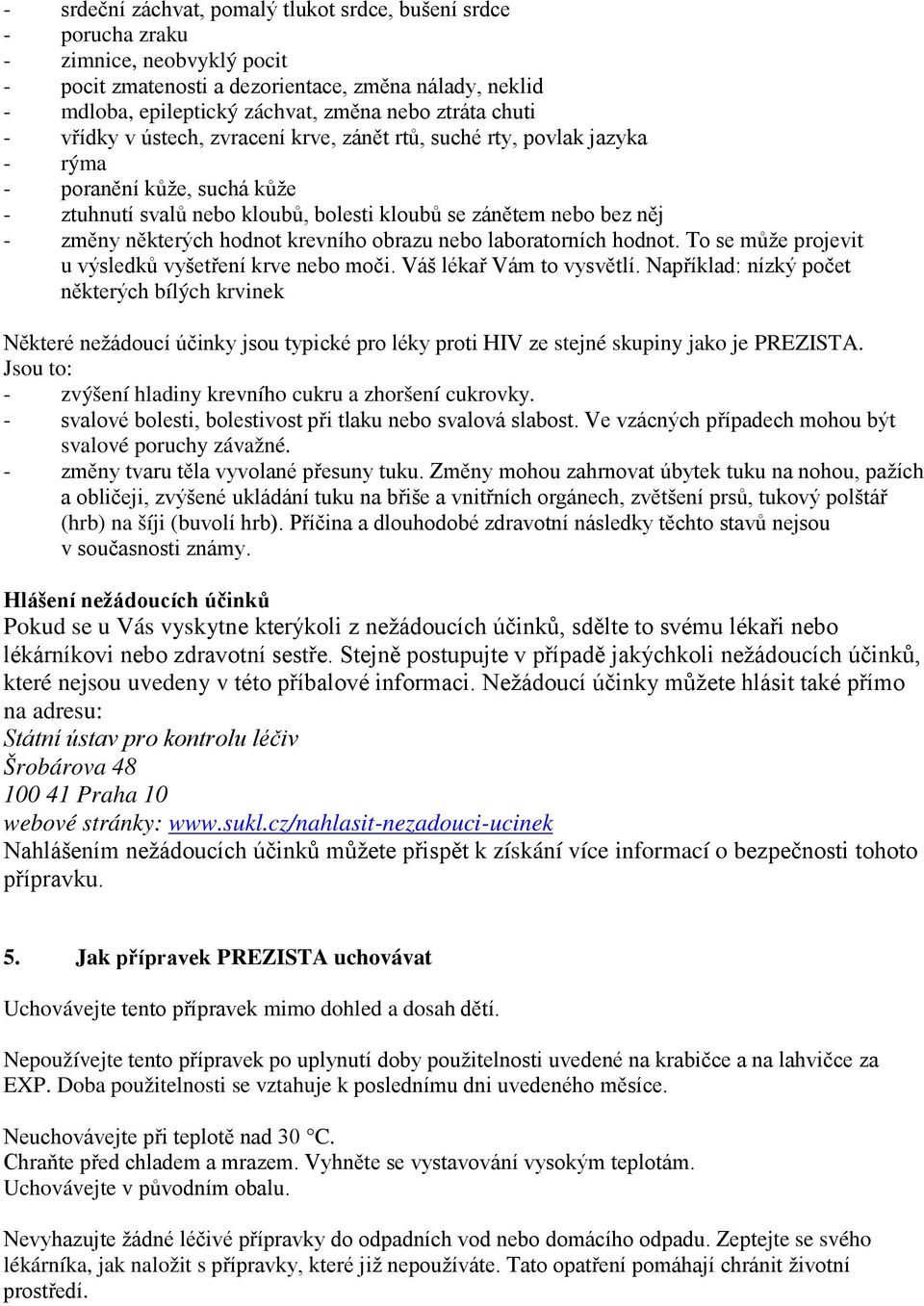 - srdeční záchvat, pomalý tlukot srdce, bušení srdce
- porucha zraku
- zimnice, neobvyklý pocit
- pocit zmatenosti a dezorientace, změna nálady, neklid
- mdloba, epileptický záchvat, změna nebo ztráta chuti
- vřídky v ústech, zvracení krve, zánět rtů, suché rty, povlak jazyka
- rýma
- poranění kůže, suchá kůže
- ztuhnutí svalů nebo kloubů, bolesti kloubů se zánětem nebo bez něj
- změny některých hodnot krevního obrazu nebo laboratorních hodnot. To se může projevit u výsledků vyšetření krve nebo moči. Váš lékař Vám to vysvětlí. Například: nízký počet některých bílých krvinek

Některé nežádoucí účinky jsou typické pro léky proti HIV ze stejné skupiny jako je PREZISTA. Jsou to:
- zvýšení hladiny krevního cukru a zhoršení cukrovky.
- svalové bolesti, bolestivost při tlaku nebo svalová slabost. Ve vzácných případech mohou být svalové poruchy závažné.
- změny tvaru těla vyvolané přesuny tuku. Změny mohou zahrnovat úbytek tuku na nohou, pažích a obličeji, zvýšené ukládání tuku na břiše a vnitřních orgánech, zvětšení prsů, tukový polštář (hrb) na šíji (buvolí hrb). Příčina a dlouhodobé zdravotní následky těchto stavů nejsou v současnosti známy.

Hlášení nežádoucích účinků
Pokud se u Vás vyskytne kterýkoli z nežádoucích účinků, sdělte to svému lékaři nebo lékárníkovi nebo zdravotní sestře. Stejně postupujte v případě jakýchkoli nežádoucích účinků, které nejsou uvedeny v této příbalové informaci. Nežádoucí účinky můžete hlásit také přímo na adresu:
Státní ústav pro kontrolu léčiv
Šrobárova 48
100 41 Praha 10
webové stránky: www.sukl.cz/nahlasit-nezadouci-ucinek
Nahlášením nežádoucích účinků můžete přispět k získání více informací o bezpečnosti tohoto přípravku.

5. Jak přípravek PREZISTA uchovávat

Uchovávejte tento přípravek mimo dohled a dosah dětí.

Nepoužívejte tento přípravek po uplynutí doby použitelnosti uvedené na krabičce a na lahvičce za EXP. Doba použitelnosti se vztahuje k poslednímu dni uvedeného měsíce.

Neuchovávejte při teplotě nad 30 °C.
Chraňte před chladem a mrazem. Vyhněte se vystavování vysokým teplotám.
Uchovávejte v původním obalu.

Nevyhazujte žádné léčivé přípravky do odpadních vod nebo domácího odpadu. Zeptejte se svého lékárníka, jak naložit s přípravky, které již nepoužíváte. Tato opatření pomáhají chránit životní prostředí.